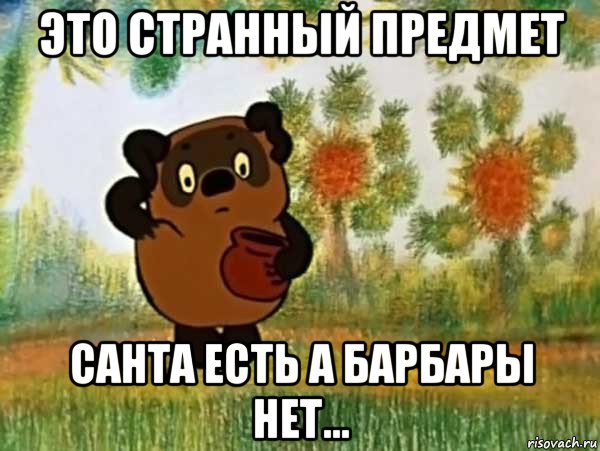 ЭТО СТРАННЫЙ ПРЕДМЕТ

САНТА ЕСТЬ А БАРБАРЫ НЕТ...

risovach.ru